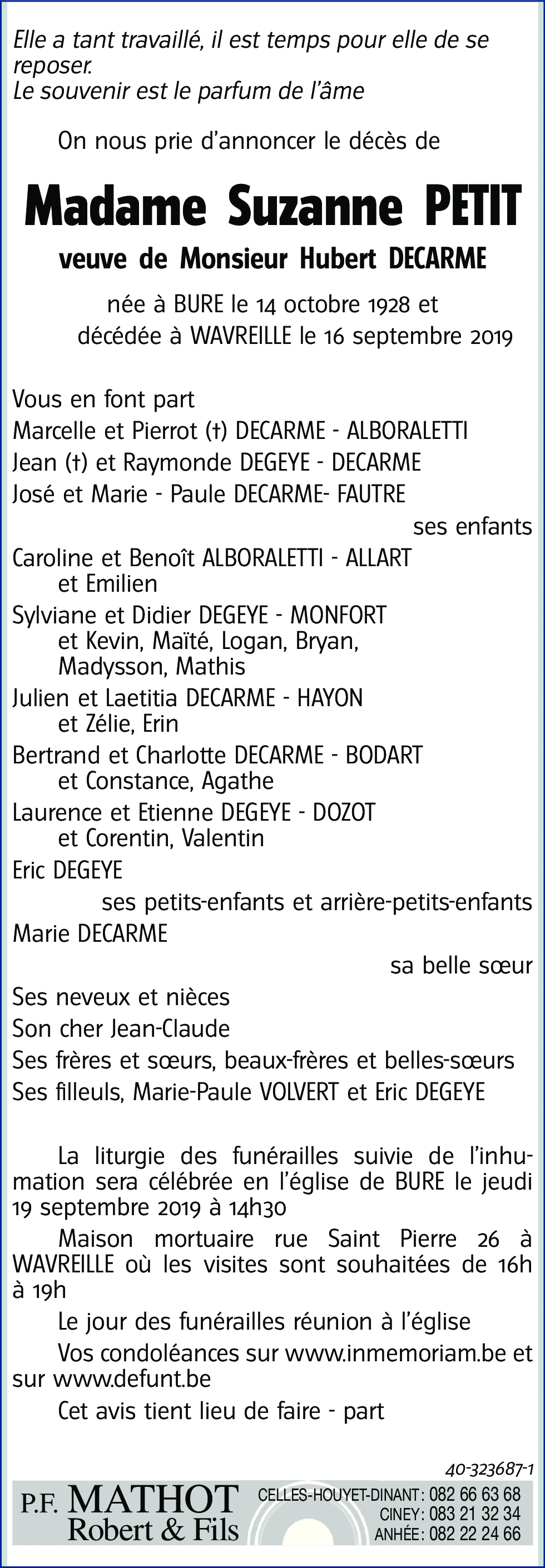 Elle a tant travaillé, il est temps pour elle de se reposer.
Le souvenir est le parfum de l'âme

On nous prie d'annoncer le décès de

Madame Suzanne PETIT

veuve de Monsieur Hubert DECARME

née à BURE le 14 octobre 1928 et
décédée à WAVREILLE le 16 septembre 2019

Vous en font part
Marcelle et Pierrot (†) DECARME - ALBORALETTI
Jean (†) et Raymonde DEGEYE - DECARME
José et Marie - Paule DECARME- FAUTRE
ses enfants
Caroline et Benoît ALBORALETTI - ALLART
et Emilien
Sylviane et Didier DEGEYE - MONFORT
et Kevin, Maïté, Logan, Bryan, Madysson, Mathis
Julien et Laetitia DECARME - HAYON
et Zélie, Erin
Bertrand et Charlotte DECARME - BODART
et Constance, Agathe
Laurence et Etienne DEGEYE - DOZOT
et Corentin, Valentin
Eric DEGEYE
ses petits-enfants et arrière-petits-enfants
Marie DECARME
sa belle sœur
Ses neveux et nièces
Son cher Jean-Claude
Ses frères et sœurs, beaux-frères et belles-sœurs
Ses filleuls, Marie-Paule VOLVERT et Eric DEGEYE

La liturgie des funérailles suivie de l'inhumation sera célébrée en l'église de BURE le jeudi 19 septembre 2019 à 14h30

Maison mortuaire rue Saint Pierre 26 à WAVREILLE où les visites sont souhaitées de 16h à 19h

Le jour des funérailles réunion à l'église

Vos condoléances sur www.inmemoriam.be et sur www.defunt.be

Cet avis tient lieu de faire - part

40-323687-1

P.F. MATHOT
Robert & Fils

CELLES-HOUYET-DINANT: 082 66 63 68
CINEY: 083 21 32 34
ANHÉE: 082 22 24 66